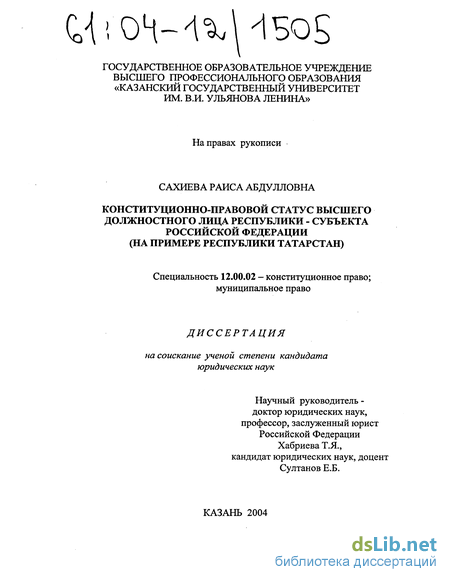 61:04-12/1505

ГОСУДАРСТВЕННОЕ ОБРАЗОВАТЕЛЬНОЕ УЧРЕЖДЕНИЕ ВЫСШЕГО ПРОФЕССИОНАЛЬНОГО ОБРАЗОВАНИЯ «КАЗАНСКИЙ ГОСУДАРСТВЕННЫЙ УНИВЕРСИТЕТ ИМ. В.И. УЛЬЯНОВА ЛЕНИНА»

На правах рукописи

САХИЕВА РАИСА АБДУЛЛОВНА

КОНСТИТУЦИОННО-ПРАВОВОЙ СТАТУС ВЫСШЕГО ДОЛЖНОСТНОГО ЛИЦА РЕСПУБЛИКИ - СУБЪЕКТА РОССИЙСКОЙ ФЕДЕРАЦИИ (НА ПРИМЕРЕ РЕСПУБЛИКИ ТАТАРСТАН)

Специальность 12.00.02 – конституционное право; муниципальное право

ДИССЕРТАЦИЯ

на соискание ученой степени кандидата юридических наук

Научный руководитель - доктор юридических наук, профессор, заслуженный юрист Российской Федерации Хабриева Т.Я., кандидат юридических наук, доцент Султанов Е.Б.

КАЗАНЬ 2004

dsLib.net
библиотека диссертаций